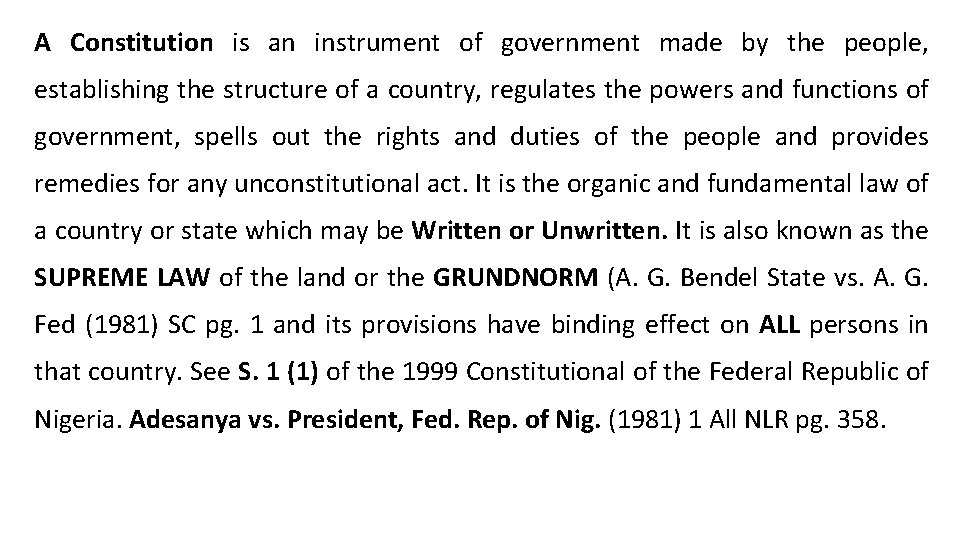 A Constitution is an instrument of government made by the people, establishing the structure of a country, regulates the powers and functions of government, spells out the rights and duties of the people and provides remedies for any unconstitutional act. It is the organic and fundamental law of a country or state which may be Written or Unwritten. It is also known as the SUPREME LAW of the land or the GRUNDNORM (A. G. Bendel State vs. A. G. Fed (1981) SC pg. 1 and its provisions have binding effect on ALL persons in that country. See S. 1 (1) of the 1999 Constitutional of the Federal Republic of Nigeria. Adesanya vs. President, Fed. Rep. of Nig. (1981) 1 All NLR pg. 358.